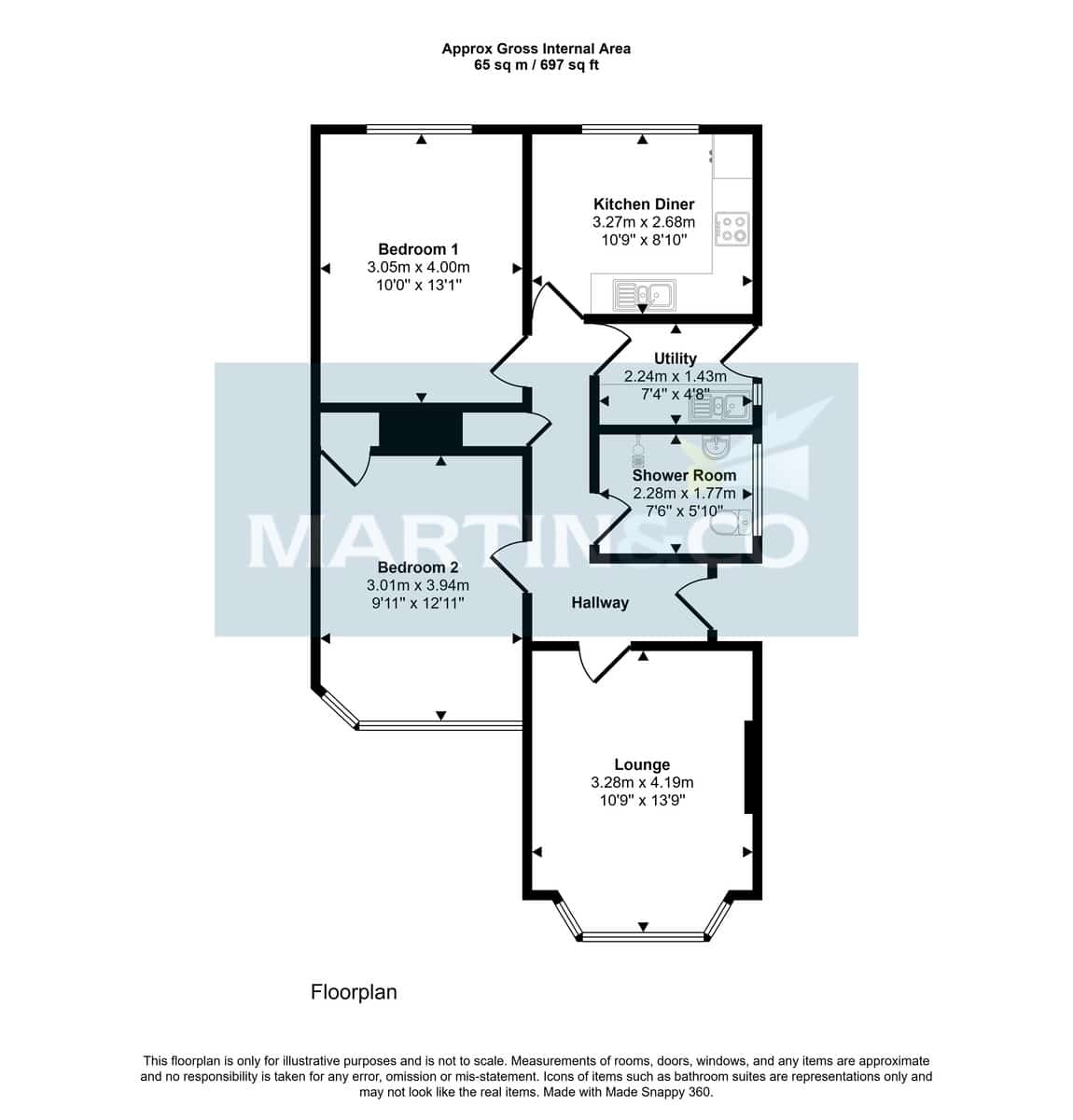 Approx Gross Internal Area
65 sq m / 697 sq ft

Bedroom 1
3.05m x 4.00m
10'0" x 13'1"

Kitchen Diner
3.27m x 2.68m
10'9" x 8'10"

Utility
2.24m x 1.43m
7'4" x 4'8"

Shower Room
2.28m x 1.77m
7'6" x 5'10"

MARTIN&CO

Bedroom 2
3.01m x 3.94m
9'11" x 12'11"

Hallway

Lounge
3.28m x 4.19m
10'9" x 13'9"

Floorplan

This floorplan is only for illustrative purposes and is not to scale. Measurements of rooms, doors, windows, and any items are approximate and no responsibility is taken for any error, omission or mis-statement. Icons of items such as bathroom suites are representations only and may not look like the real items. Made with Made Snappy 360.